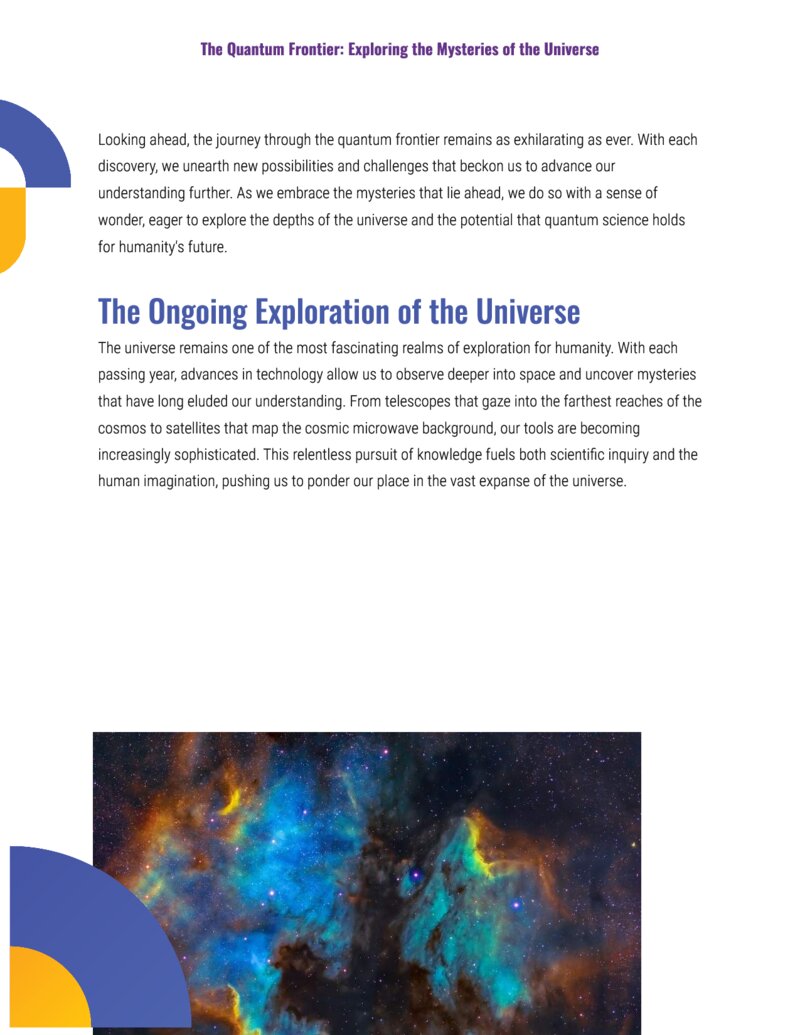 The Quantum Frontier: Exploring the Mysteries of the Universe

Looking ahead, the journey through the quantum frontier remains as exhilarating as ever. With each discovery, we unearth new possibilities and challenges that beckon us to advance our understanding further. As we embrace the mysteries that lie ahead, we do so with a sense of wonder, eager to explore the depths of the universe and the potential that quantum science holds for humanity's future.

The Ongoing Exploration of the Universe

The universe remains one of the most fascinating realms of exploration for humanity. With each passing year, advances in technology allow us to observe deeper into space and uncover mysteries that have long eluded our understanding. From telescopes that gaze into the farthest reaches of the cosmos to satellites that map the cosmic microwave background, our tools are becoming increasingly sophisticated. This relentless pursuit of knowledge fuels both scientific inquiry and the human imagination, pushing us to ponder our place in the vast expanse of the universe.